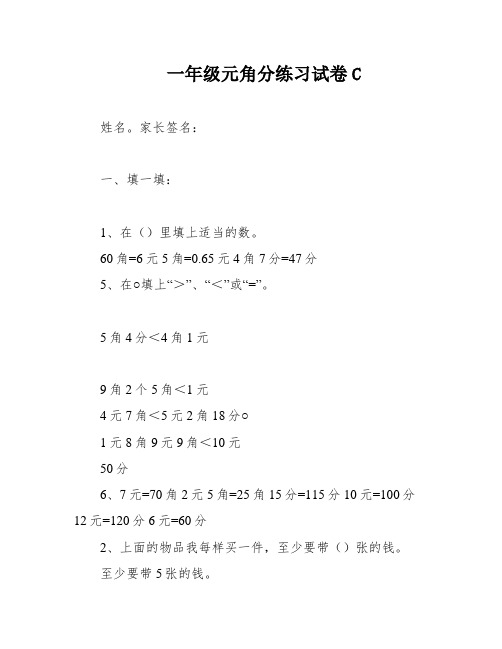 一年级元角分练习试卷 C

姓名。家长签名：

一、填一填：

1、在（）里填上适当的数。

60 角=6 元 5 角=0.65 元 4 角 7 分=47 分

5、在○填上“＞”、“＜”或“=”。

5 角 4 分＜4 角 1 元

9 角 2 个 5 角＜1 元

4 元 7 角＜5 元 2 角 18 分○

1 元 8 角 9 元 9 角＜10 元

50 分

6、7 元=70 角 2 元 5 角=25 角 15 分=115 分 10 元=100 分 12 元=120 分 6 元=60 分

2、上面的物品我每样买一件，至少要带（）张的钱。

至少要带 5 张的钱。